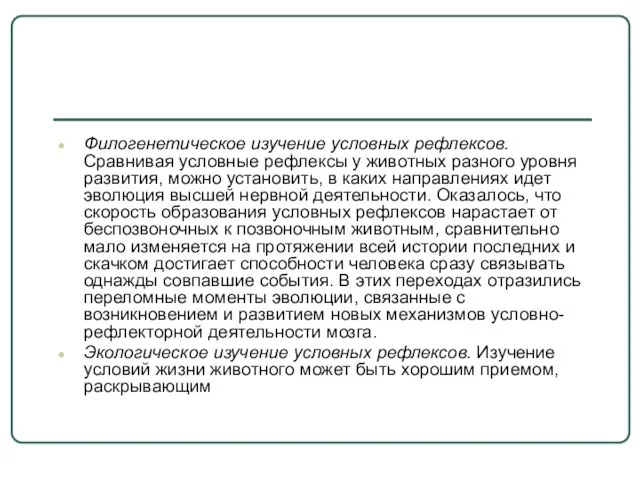 Филогенетическое изучение условных рефлексов. Сравнивая условные рефлексы у животных разного уровня развития, можно установить, в каких направлениях идет эволюция высшей нервной деятельности. Оказалось, что скорость образования условных рефлексов нарастает от беспозвоночных к позвоночным животным, сравнительно мало изменяется на протяжении всей истории последних и скачком достигает способности человека сразу связывать однажды совпавшие события. В этих переходах отразились переломные моменты эволюции, связанные с возникновением и развитием новых механизмов условно-рефлекторной деятельности мозга.

Экологическое изучение условных рефлексов. Изучение условий жизни животного может быть хорошим приемом, раскрывающим